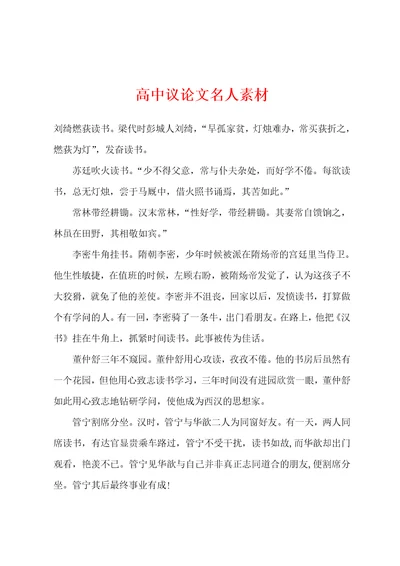 高中议论文名人素材

刘绮燃荻读书。梁代时彭城人刘绮，“早孤家贫，灯烛难办，常买荻折之，燃荻为灯”，发奋读书。

苏廷吹火读书。“少不得父意，常与仆夫杂处，而好学不倦。每欲读书，总无灯烛，尝于马厩中，借火照书诵焉，其苦如此。”

常林带经耕锄。汉末常林，“性好学，带经耕锄。其妻常自馈饷之，林虽在田野，其相敬如宾。”

李密牛角挂书。隋朝李密，少年时候被派在隋炀帝的宫廷里当侍卫。他生性敏捷，在值班的时候，左顾右盼，被隋炀帝发觉了，认为这孩子不大狡猾，就免了他的差使。李密并不沮丧，回家以后，发愤读书，打算做个有学问的人。有一回，李密骑了一条牛，出门看朋友。在路上，他把《汉书》挂在牛角上，抓紧时间读书。此事被传为佳话。

董仲舒三年不窥园。董仲舒用心攻读，孜孜不倦。他的书房后虽然有一个花园，但他用心致志读书学习，三年时间没有进园欣赏一眼，董仲舒如此用心致志地钻研学问，使他成为西汉的思想家。

管宁割席分坐。汉时，管宁与华歆二人为同窗好友。有一天，两人同席读书，有达官显贵乘车路过，管宁不受干扰，读书如故，而华歆却出门观看，艳羡不已。管宁见华歆与自己并非真正志同道合的朋友，便割席分坐。管宁其后最终事业有成！